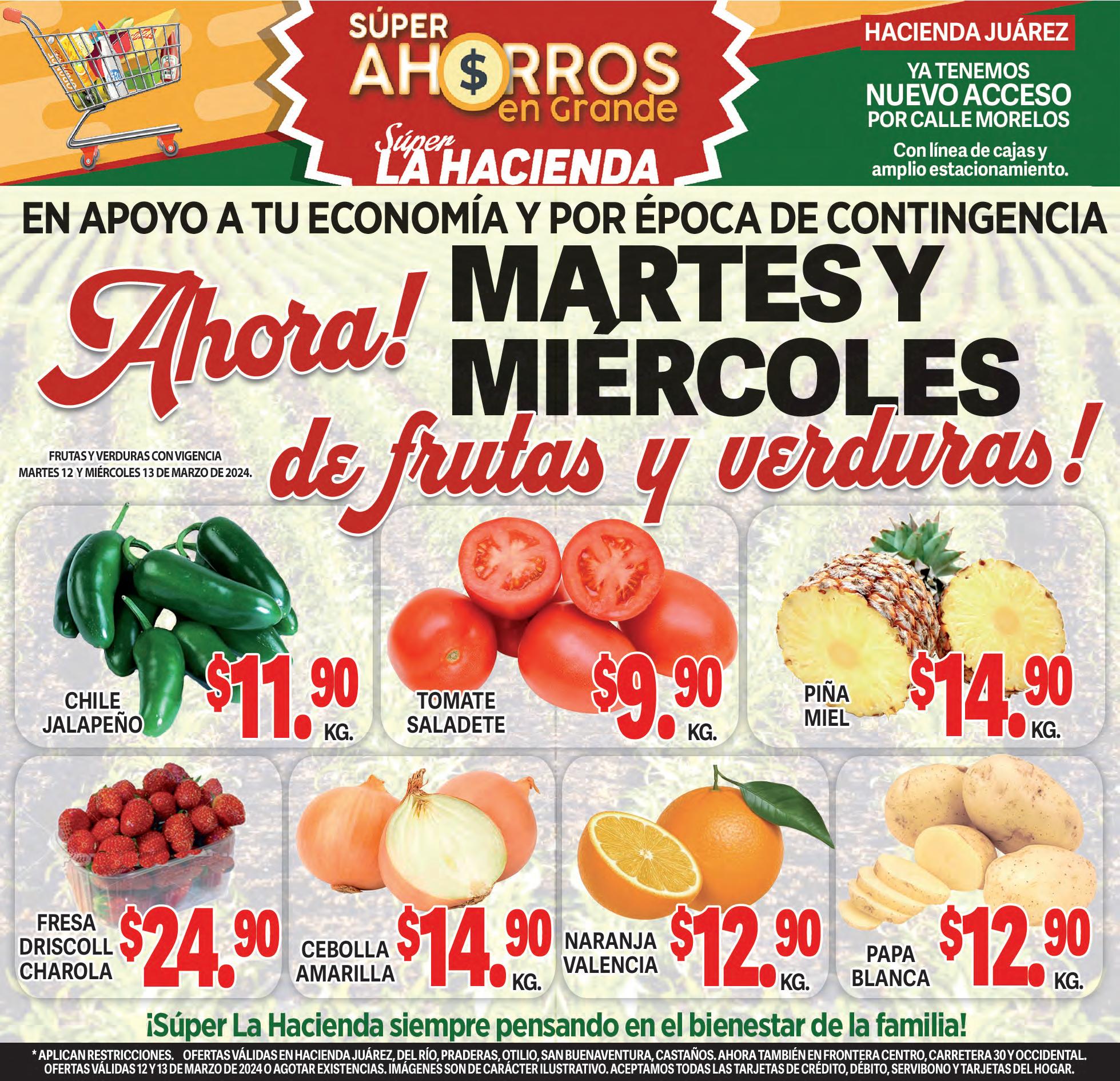 SÚPER AHORROS en Grande

Súper LA HACIENDA

HACIENDA JUÁREZ

YA TENEMOS NUEVO ACCESO POR CALLE MORELOS

Con línea de cajas y amplio estacionamiento.

EN APOYO A TU ECONOMÍA Y POR ÉPOCA DE CONTINGENCIA

Ahora! MARTES Y MIÉRCOLES de frutas y verduras!

FRUTAS Y VERDURAS CON VIGENCIA MARTES 12 Y MIÉRCOLES 13 DE MARZO DE 2024.

CHILE JALAPEÑO $11.90 KG.

TOMATE SALADETE $9.90 KG.

PIÑA MIEL $14.90 KG.

FRESA DRISCOLL CHAROLA $24.90

CEBOLLA AMARILLA $14.90 KG.

NARANJA VALENCIA $12.90 KG.

PAPA BLANCA $12.90 KG.

¡Súper La Hacienda siempre pensando en el bienestar de la familia!

* APLICAN RESTRICCIONES. OFERTAS VÁLIDAS EN HACIENDA JUÁREZ, DEL RÍO, PRADERAS, OTILIO, SAN BUENAVENTURA, CASTAÑOS. AHORA TAMBIÉN EN FRONTERA CENTRO, CARRETERA 30 Y OCCIDENTAL. OFERTAS VÁLIDAS 12 Y 13 DE MARZO DE 2024 O AGOTAR EXISTENCIAS. IMÁGENES SON DE CARÁCTER ILUSTRATIVO. ACEPTAMOS TODAS LAS TARJETAS DE CRÉDITO, DÉBITO, SERVIBONO Y TARJETAS DEL HOGAR.